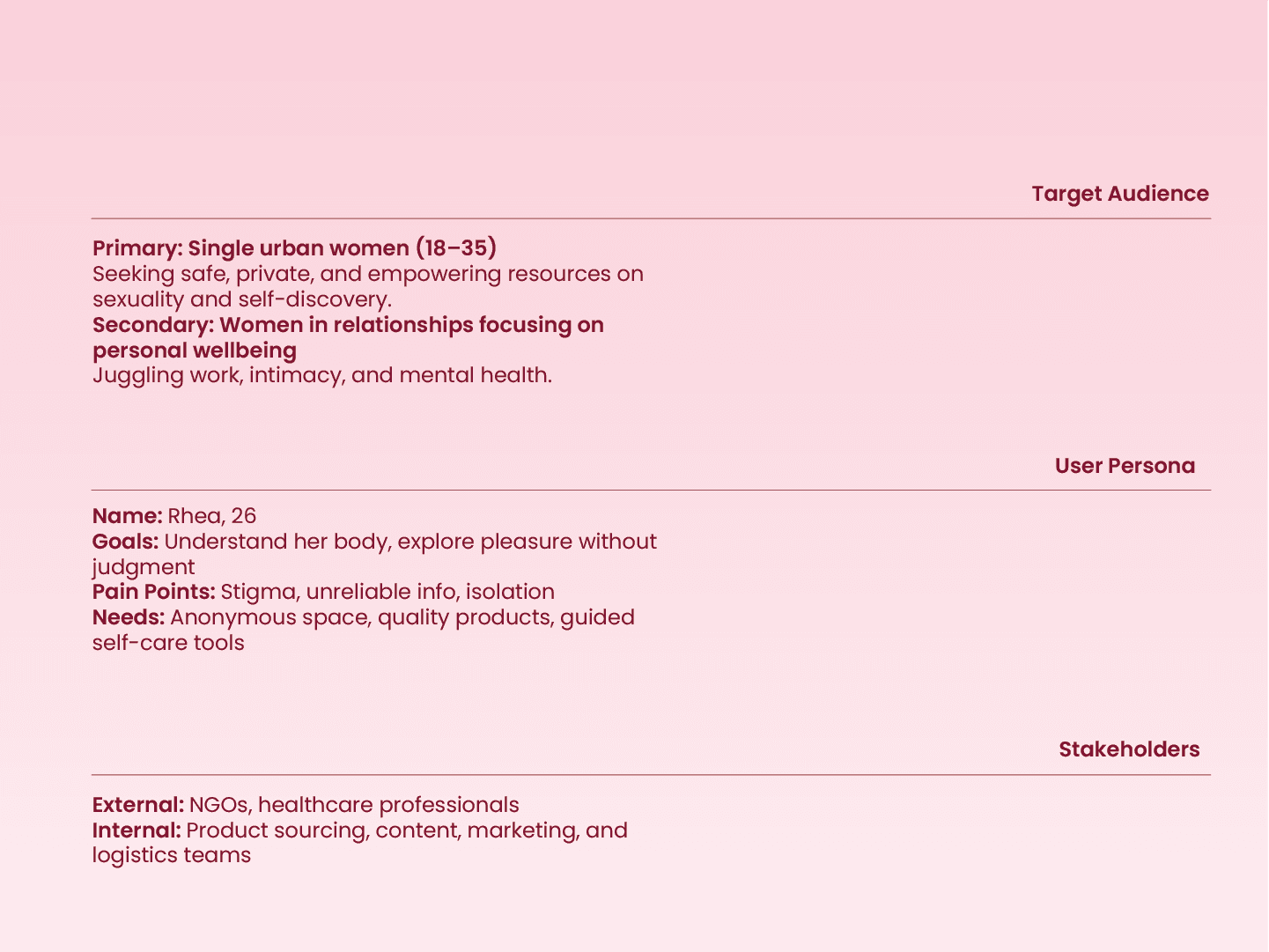 Target Audience

Primary: Single urban women (18–35)
Seeking safe, private, and empowering resources on sexuality and self-discovery.
Secondary: Women in relationships focusing on personal wellbeing
Juggling work, intimacy, and mental health.

User Persona

Name: Rhea, 26
Goals: Understand her body, explore pleasure without judgment
Pain Points: Stigma, unreliable info, isolation
Needs: Anonymous space, quality products, guided self-care tools

Stakeholders

External: NGOs, healthcare professionals
Internal: Product sourcing, content, marketing, and logistics teams